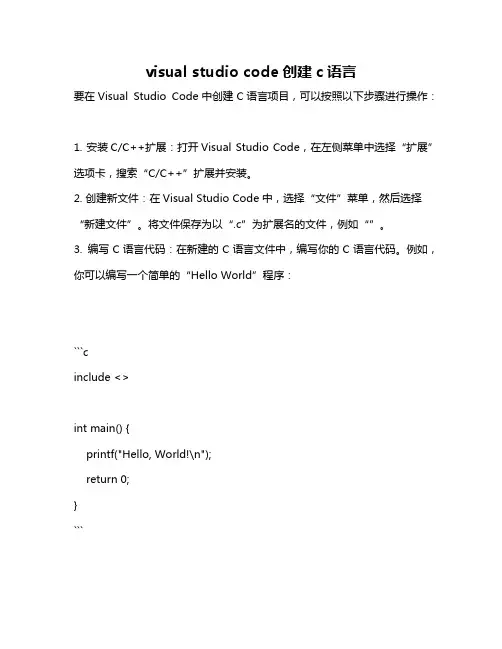 visual studio code 创建 c 语言

要在 Visual Studio Code 中创建 C 语言项目，可以按照以下步骤进行操作：

1. 安装 C/C++扩展：打开 Visual Studio Code，在左侧菜单中选择“扩展”选项卡，搜索“C/C++”扩展并安装。

2. 创建新文件：在 Visual Studio Code 中，选择“文件”菜单，然后选择“新建文件”。将文件保存为以“.c”为扩展名的文件，例如“”。

3. 编写 C 语言代码：在新建的 C 语言文件中，编写你的 C 语言代码。例如，你可以编写一个简单的“Hello World”程序：

```c
include <>

int main() {
printf("Hello, World!\n");
return 0;
}
```